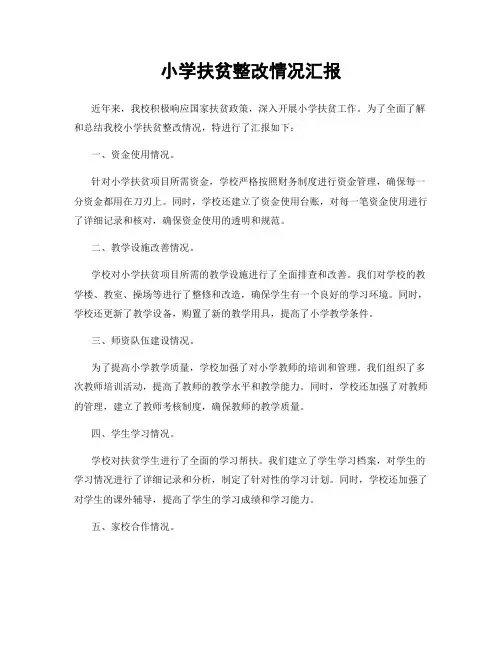 小学扶贫整改情况汇报

近年来，我校积极响应国家扶贫政策，深入开展小学扶贫工作。为了全面了解和总结我校小学扶贫整改情况，特进行了汇报如下：

一、资金使用情况。

针对小学扶贫项目所需资金，学校严格按照财务制度进行资金管理，确保每一分资金都用在刀刃上。同时，学校还建立了资金使用台账，对每一笔资金使用进行了详细记录和核对，确保资金使用的透明和规范。

二、教学设施改善情况。

学校对小学扶贫项目所需的教学设施进行了全面排查和改善。我们对学校的教学楼、教室、操场等进行了整修和改造，确保学生有一个良好的学习环境。同时，学校还更新了教学设备，购置了新的教学用具，提高了小学教学条件。

三、师资队伍建设情况。

为了提高小学教学质量，学校加强了对小学教师的培训和管理。我们组织了多次教师培训活动，提高了教师的教学水平和教学能力。同时，学校还加强了对教师的管理，建立了教师考核制度，确保教师的教学质量。

四、学生学习情况。

学校对扶贫学生进行了全面的学习帮扶。我们建立了学生学习档案，对学生的学习情况进行了详细记录和分析，制定了针对性的学习计划。同时，学校还加强了对学生的课外辅导，提高了学生的学习成绩和学习能力。

五、家校合作情况。